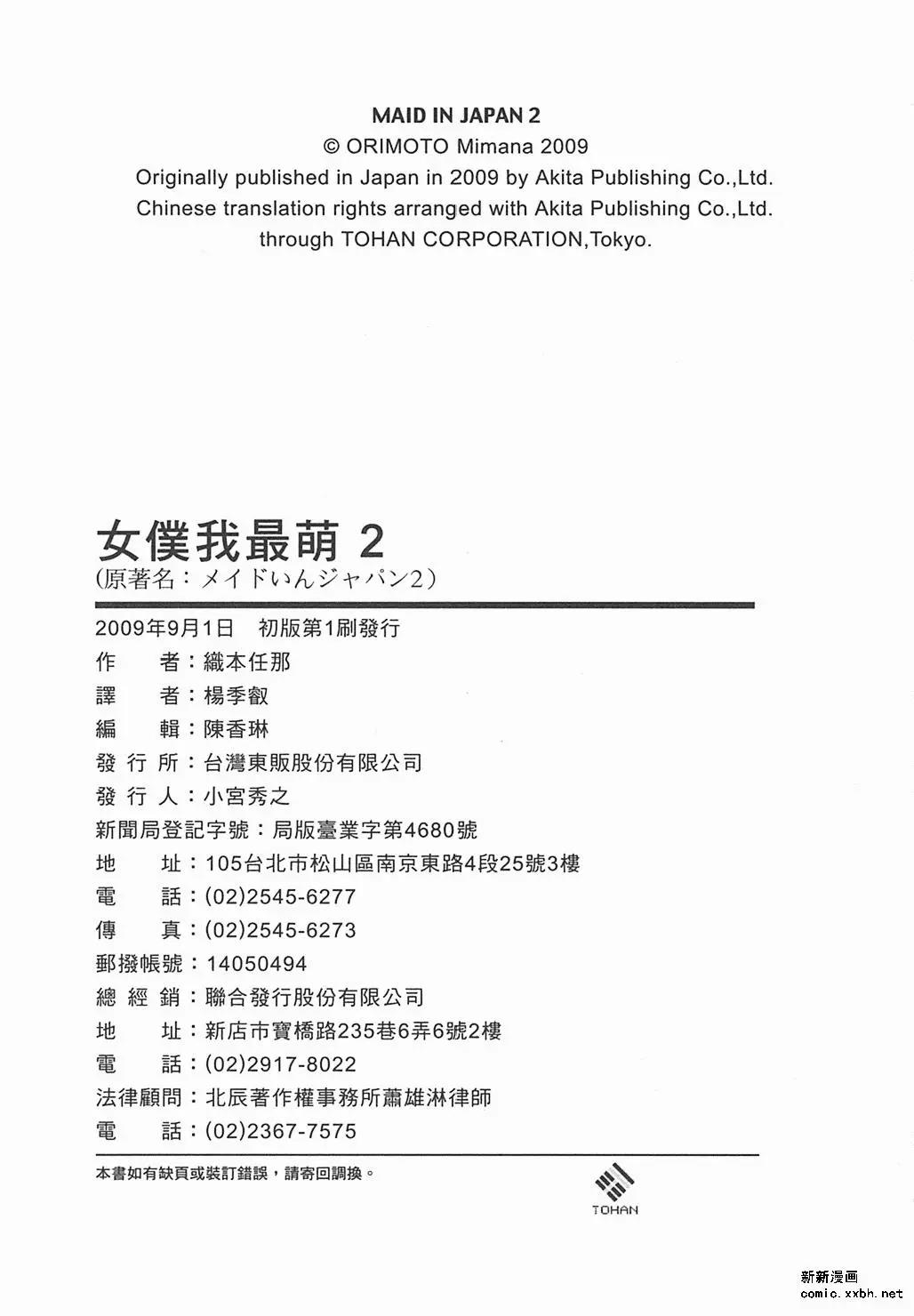 MAID IN JAPAN 2
© ORIMOTO Mimana 2009
Originally published in Japan in 2009 by Akita Publishing Co.,Ltd.
Chinese translation rights arranged with Akita Publishing Co.,Ltd.
through TOHAN CORPORATION,Tokyo.

女僕我最萌 2
(原著名：メイドいんジャパン2)

2009年9月1日　初版第1刷發行
作　　者：織本任那
譯　　者：楊季叡
編　　輯：陳香琳
發 行 所：台灣東販股份有限公司
發 行 人：小宮秀之
新聞局登記字號：局版臺業字第4680號
地　　址：105台北市松山區南京東路4段25號3樓
電　　話：(02)2545-6277
傳　　真：(02)2545-6273
郵撥帳號：14050494
總 經 銷：聯合發行股份有限公司
地　　址：新店市寶橋路235巷6弄6號2樓
電　　話：(02)2917-8022
法律顧問：北辰著作權事務所蕭雄淋律師
電　　話：(02)2367-7575

本書如有缺頁或裝訂錯誤，請寄回調換。

TOHAN

新新漫画
comic.xxbh.net